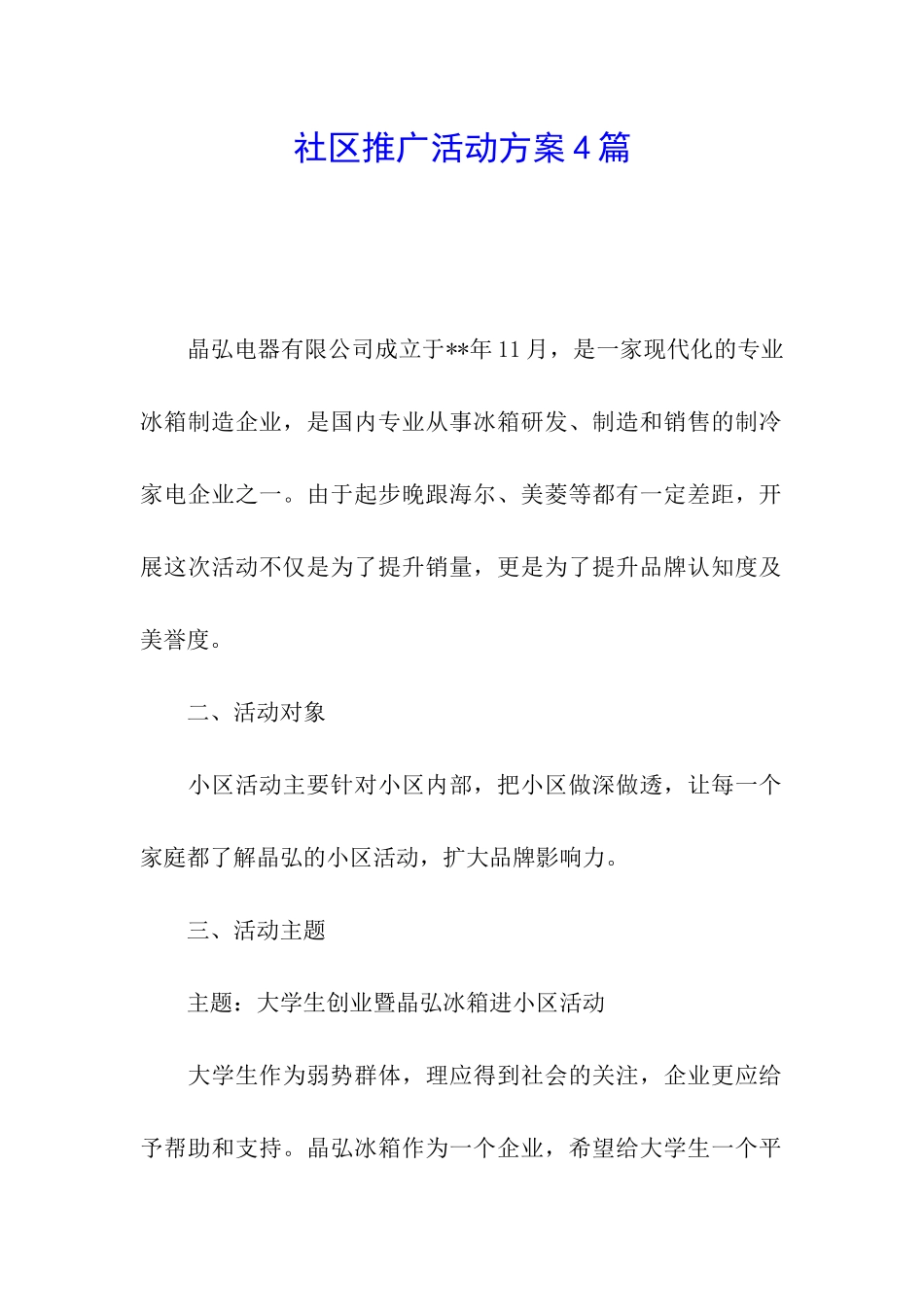 社区推广活动方案4篇

晶弘电器有限公司成立于**年11月，是一家现代化的专业冰箱制造企业，是国内专业从事冰箱研发、制造和销售的制冷家电企业之一。由于起步晚跟海尔、美菱等都有一定差距，开展这次活动不仅是为了提升销量，更是为了提升品牌认知度及美誉度。

二、活动对象

小区活动主要针对小区内部，把小区做深做透，让每一个家庭都了解晶弘的小区活动，扩大品牌影响力。

三、活动主题

主题：大学生创业暨晶弘冰箱进小区活动

大学生作为弱势群体，理应得到社会的关注，企业更应给予帮助和支持。晶弘冰箱作为一个企业，希望给大学生一个平